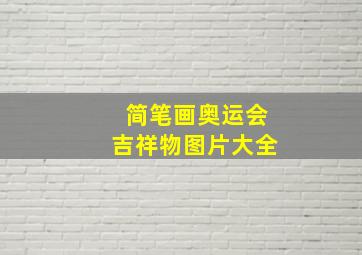 简笔画奥运会
吉祥物图片大全